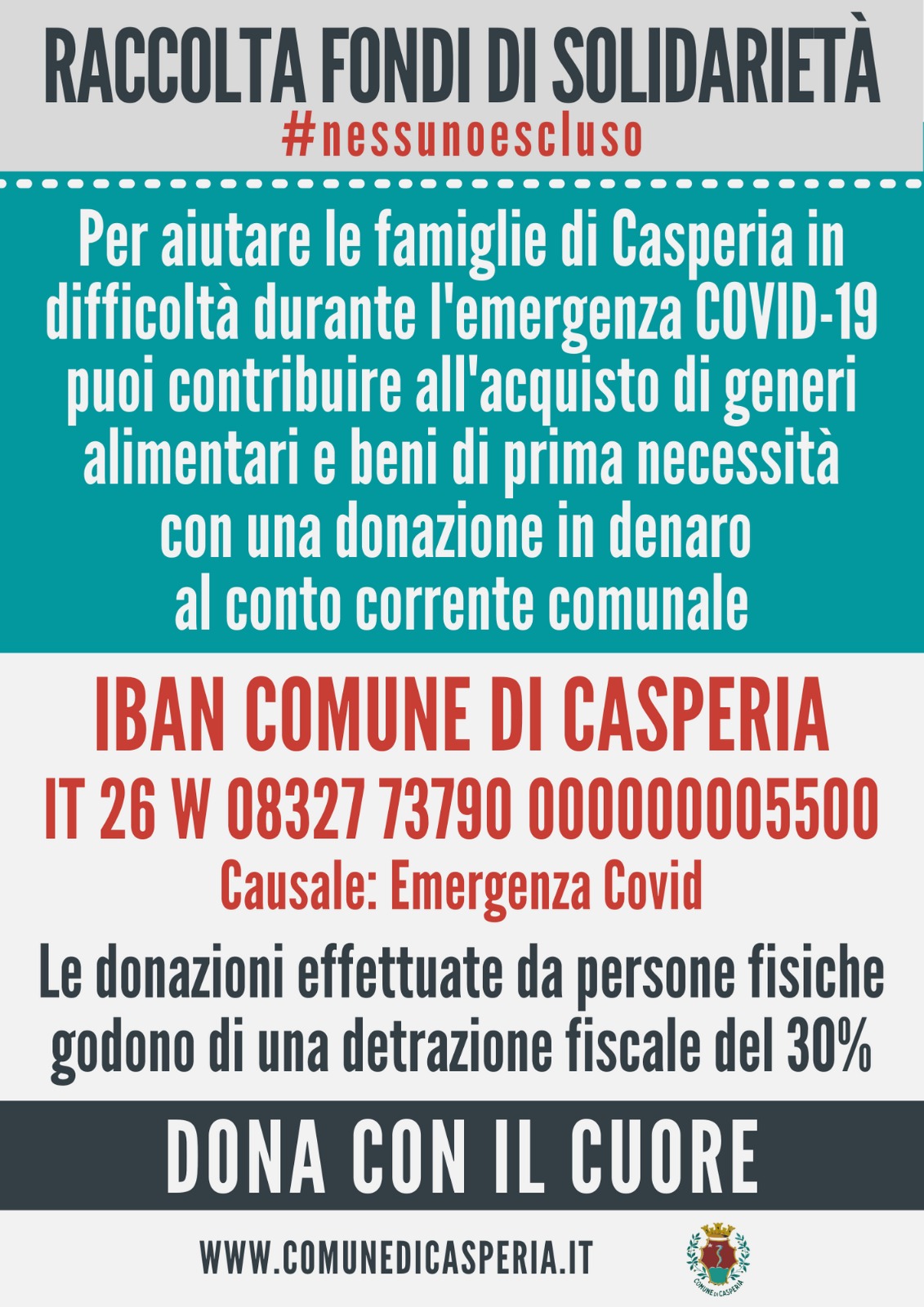 RACCOLTA FONDI DI SOLIDARIETÀ
#nessunoescluso

Per aiutare le famiglie di Casperia in difficoltà durante l'emergenza COVID-19 puoi contribuire all'acquisto di generi alimentari e beni di prima necessità con una donazione in denaro al conto corrente comunale

IBAN COMUNE DI CASPERIA
IT 26 W 08327 73790 000000005500
Causale: Emergenza Covid

Le donazioni effettuate da persone fisiche godono di una detrazione fiscale del 30%

DONA CON IL CUORE

WWW.COMUNEDICASPERIA.IT

COMUNE DI CASPERIA